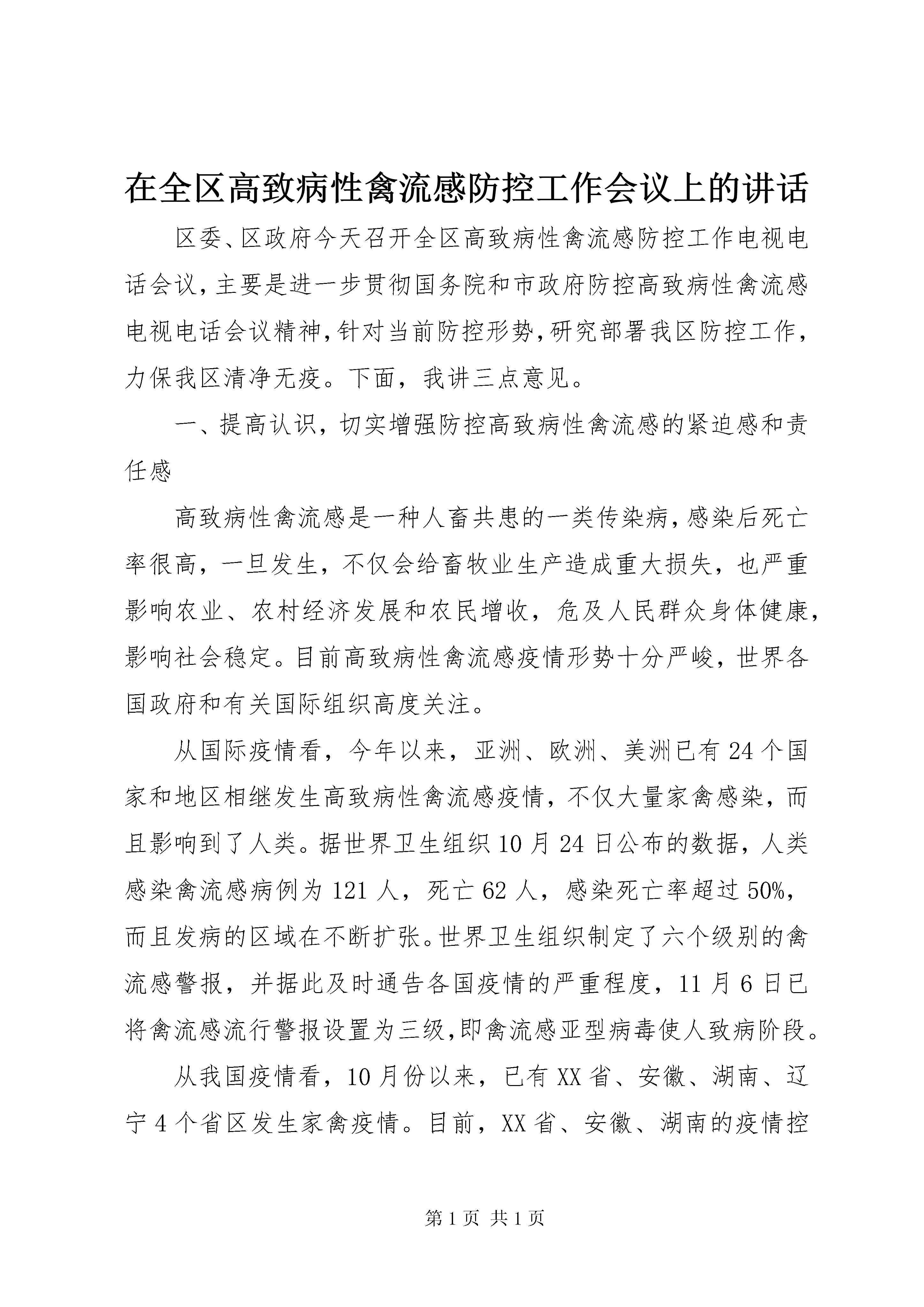 在全区高致病性禽流感防控工作会议上的讲话

区委、区政府今天召开全区高致病性禽流感防控工作电视电话会议，主要是进一步贯彻国务院和市政府防控高致病性禽流感电视电话会议精神，针对当前防控形势，研究部署我区防控工作，力保我区清净无疫。下面，我讲三点意见。

一、提高认识，切实增强防控高致病性禽流感的紧迫感和责任感

高致病性禽流感是一种人畜共患的一类传染病，感染后死亡率很高，一旦发生，不仅会给畜牧业生产造成重大损失，也严重影响农业、农村经济发展和农民增收，危及人民群众身体健康，影响社会稳定。目前高致病性禽流感疫情形势十分严峻，世界各国政府和有关国际组织高度关注。

从国际疫情看，今年以来，亚洲、欧洲、美洲已有24个国家和地区相继发生高致病性禽流感疫情，不仅大量家禽感染，而且影响到了人类。据世界卫生组织10月24日公布的数据，人类感染禽流感病例为121人，死亡62人，感染死亡率超过50%，而且发病的区域在不断扩张。世界卫生组织制定了六个级别的禽流感警报，并据此及时通告各国疫情的严重程度，11月6日已将禽流感流行警报设置为三级，即禽流感亚型病毒使人致病阶段。

从我国疫情看，10月份以来，已有XX省、安徽、湖南、辽宁4个省区发生家禽疫情。目前，XX省、安徽、湖南的疫情控

第1页 共1页